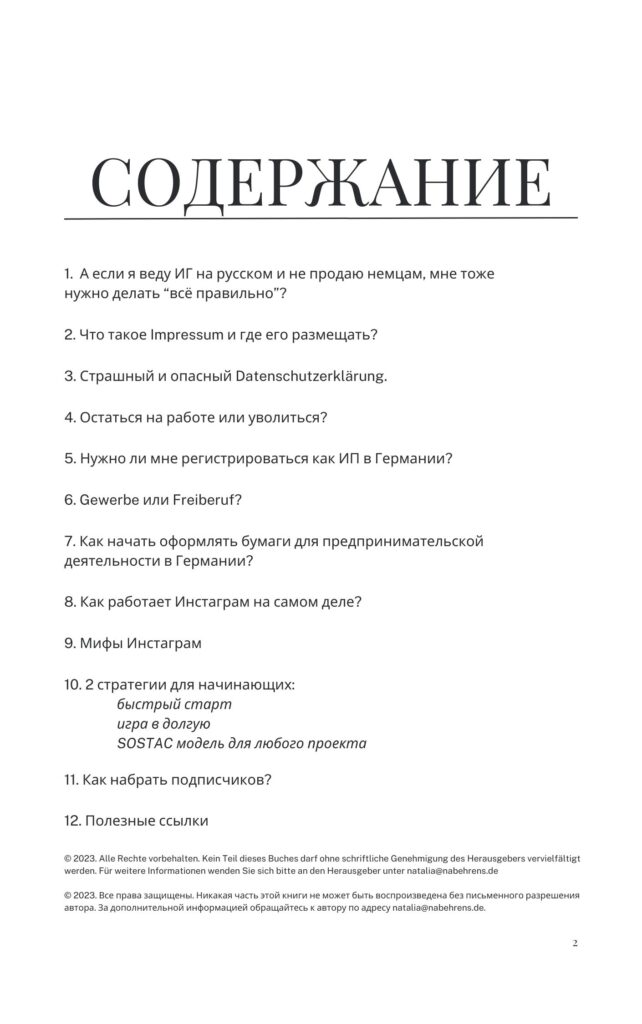 СОДЕРЖАНИЕ

1. А если я веду ИГ на русском и не продаю немцам, мне тоже нужно делать “всё правильно”?

2. Что такое Impressum и где его размещать?

3. Страшный и опасный Datenschutzerklärung.

4. Остаться на работе или уволиться?

5. Нужно ли мне регистрироваться как ИП в Германии?

6. Gewerbe или Freiberuf?

7. Как начать оформлять бумаги для предпринимательской деятельности в Германии?

8. Как работает Инстаграм на самом деле?

9. Мифы Инстаграм

10. 2 стратегии для начинающих:
быстрый старт
игра в долгую
SOSTAC модель для любого проекта

11. Как набрать подписчиков?

12. Полезные ссылки

© 2023. Alle Rechte vorbehalten. Kein Teil dieses Buches darf ohne schriftliche Genehmigung des Herausgebers vervielfältigt werden. Für weitere Informationen wenden Sie sich bitte an den Herausgeber unter natalia@nabehrens.de

© 2023. Все права защищены. Никакая часть этой книги не может быть воспроизведена без письменного разрешения автора. За дополнительной информацией обращайтесь к автору по адресу natalia@nabehrens.de.

2